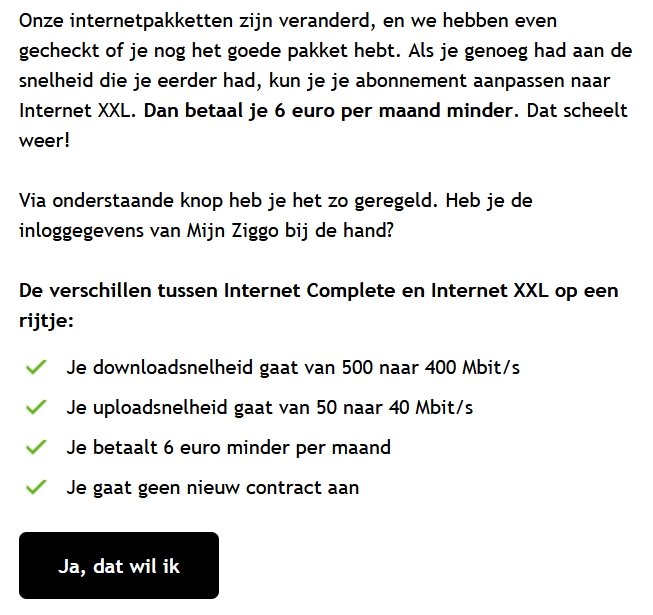 Onze internetpakketten zijn veranderd, en we hebben even gecheckt of je nog het goede pakket hebt. Als je genoeg had aan de snelheid die je eerder had, kun je je abonnement aanpassen naar Internet XXL. Dan betaal je 6 euro per maand minder. Dat scheelt weer!

Via onderstaande knop heb je het zo geregeld. Heb je de inloggegevens van Mijn Ziggo bij de hand?

De verschillen tussen Internet Complete en Internet XXL op een rijtje:

Je downloadsnelheid gaat van 500 naar 400 Mbit/s

Je uploadsnelheid gaat van 50 naar 40 Mbit/s

Je betaalt 6 euro minder per maand

Je gaat geen nieuw contract aan

Ja, dat wil ik